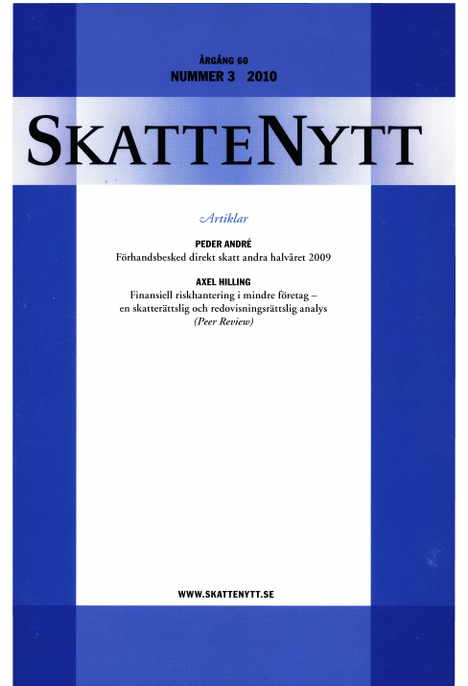 ÅRGÅNG 60
NUMMER 3 2010

SKATTENYTT

Artiklar

PEDER ANDRÉ
Förhandsbesked direkt skatt andra halvåret 2009

AXEL HILLING
Finansiell riskhantering i mindre företag – en skatterättslig och redovisningsrättslig analys
(Peer Review)

WWW.SKATTENYTT.SE